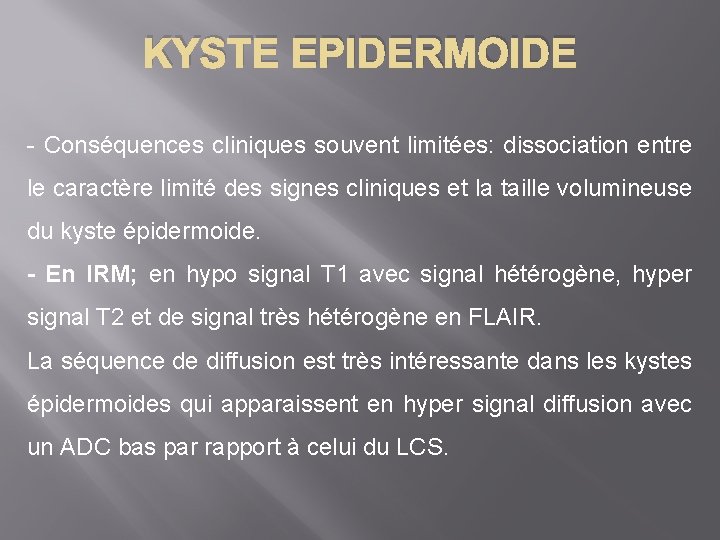 KYSTE EPIDERMOIDE

- Conséquences cliniques souvent limitées: dissociation entre le caractère limité des signes cliniques et la taille volumineuse du kyste épidermoide.
- En IRM; en hypo signal T1 avec signal hétérogène, hyper signal T2 et de signal très hétérogène en FLAIR.
La séquence de diffusion est très intéressante dans les kystes épidermoides qui apparaissent en hyper signal diffusion avec un ADC bas par rapport à celui du LCS.